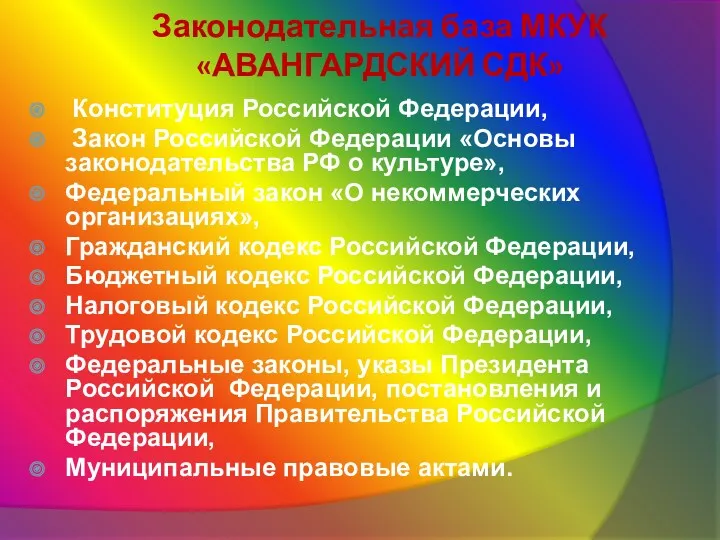 Законодательная база МКУК «АВАНГАРДСКИЙ СДК»

Конституция Российской Федерации,
Закон Российской Федерации «Основы законодательства РФ о культуре»,
Федеральный закон «О некоммерческих организациях»,
Гражданский кодекс Российской Федерации,
Бюджетный кодекс Российской Федерации,
Налоговый кодекс Российской Федерации,
Трудовой кодекс Российской Федерации,
Федеральные законы, указы Президента Российской Федерации, постановления и распоряжения Правительства Российской Федерации,
Муниципальные правовые актами.